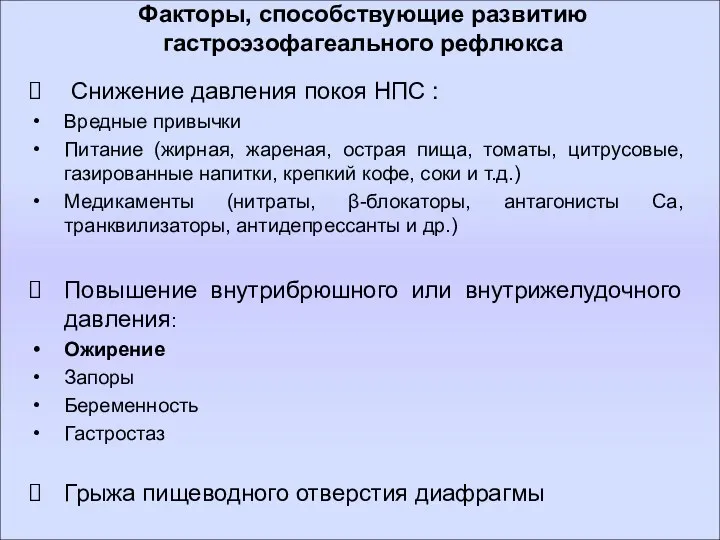 Факторы, способствующие развитию гастроэзофагеального рефлюкса

Снижение давления покоя НПС :
• Вредные привычки
• Питание (жирная, жареная, острая пища, томаты, цитрусовые, газированные напитки, крепкий кофе, соки и т.д.)
• Медикаменты (нитраты, β-блокаторы, антагонисты Са, транквилизаторы, антидепрессанты и др.)

Повышение внутрибрюшного или внутрижелудочного давления:
• Ожирение
• Запоры
• Беременность
• Гастростаз

Грыжа пищеводного отверстия диафрагмы